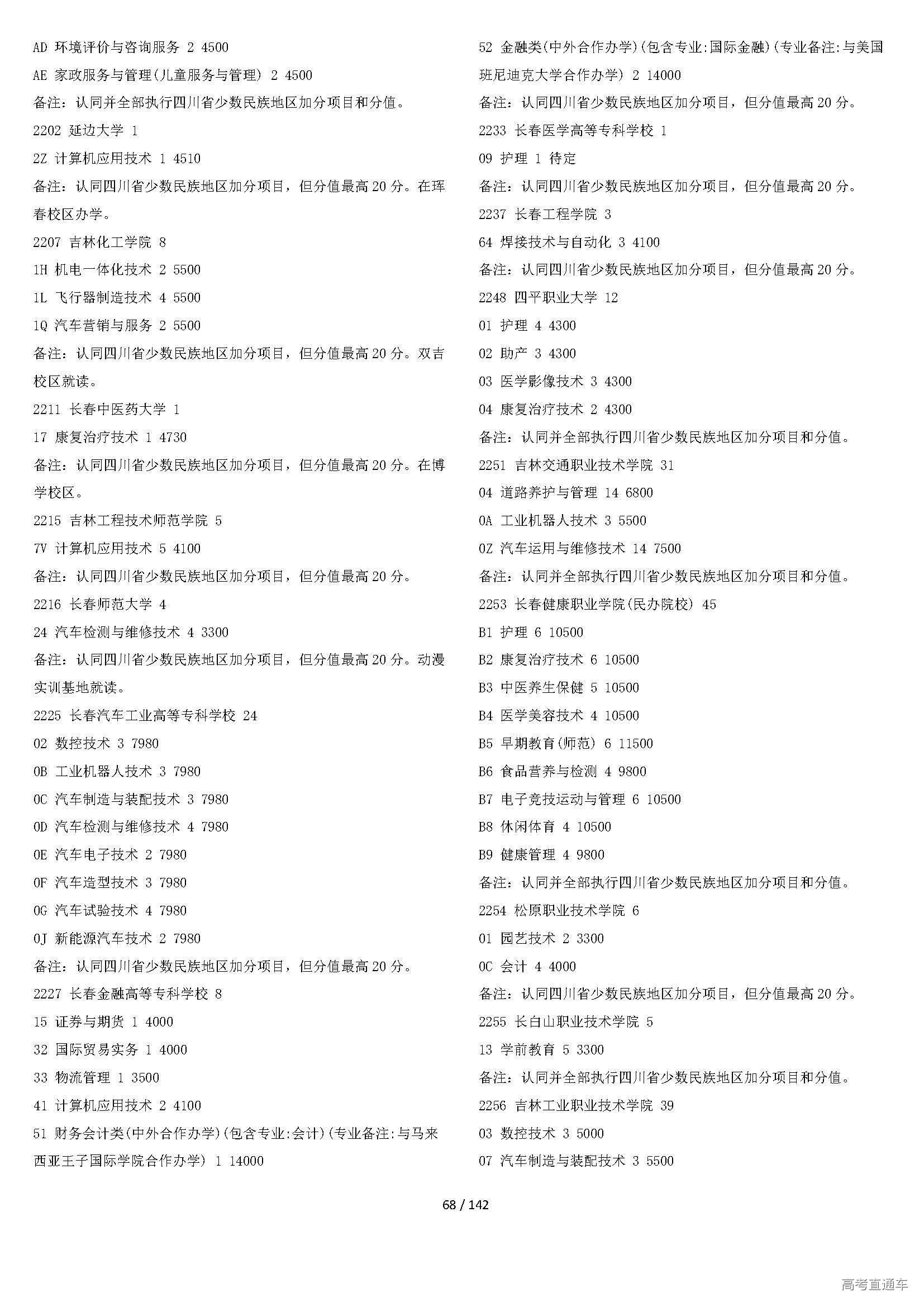 AD 环境评价与咨询服务 2 4500
AE 家政服务与管理(儿童服务与管理) 2 4500
备注：认同并全部执行四川省少数民族地区加分项目和分值。
2202 延边大学 1
2Z 计算机应用技术 1 4510
备注：认同四川省少数民族地区加分项目，但分值最高 20 分。在珲春校区办学。
2207 吉林化工学院 8
1H 机电一体化技术 2 5500
1L 飞行器制造技术 4 5500
1Q 汽车营销与服务 2 5500
备注：认同四川省少数民族地区加分项目，但分值最高 20 分。双吉校区就读。
2211 长春中医药大学 1
17 康复治疗技术 1 4730
备注：认同四川省少数民族地区加分项目，但分值最高 20 分。在博学校区。
2215 吉林工程技术师范学院 5
7V 计算机应用技术 5 4100
备注：认同四川省少数民族地区加分项目，但分值最高 20 分。
2216 长春师范大学 4
24 汽车检测与维修技术 4 3300
备注：认同四川省少数民族地区加分项目，但分值最高 20 分。动漫实训基地就读。
2225 长春汽车工业高等专科学校 24
02 数控技术 3 7980
0B 工业机器人技术 3 7980
0C 汽车制造与装配技术 3 7980
0D 汽车检测与维修技术 4 7980
0E 汽车电子技术 2 7980
0F 汽车造型技术 3 7980
0G 汽车试验技术 4 7980
0J 新能源汽车技术 2 7980
备注：认同四川省少数民族地区加分项目，但分值最高 20 分。
2227 长春金融高等专科学校 8
15 证券与期货 1 4000
32 国际贸易实务 1 4000
33 物流管理 1 3500
41 计算机应用技术 2 4100
51 财务会计类(中外合作办学)(包含专业:会计)(专业备注:与马来西亚王子国际学院合作办学) 1 14000

52 金融类(中外合作办学)(包含专业:国际金融)(专业备注:与美国班尼迪克大学合作办学) 2 14000
备注：认同四川省少数民族地区加分项目，但分值最高 20 分。
2233 长春医学高等专科学校 1
09 护理 1 待定
备注：认同四川省少数民族地区加分项目，但分值最高 20 分。
2237 长春工程学院 3
64 焊接技术与自动化 3 4100
备注：认同四川省少数民族地区加分项目，但分值最高 20 分。
2248 四平职业大学 12
01 护理 4 4300
02 助产 3 4300
03 医学影像技术 3 4300
04 康复治疗技术 2 4300
备注：认同并全部执行四川省少数民族地区加分项目和分值。
2251 吉林交通职业技术学院 31
04 道路养护与管理 14 6800
0A 工业机器人技术 3 5500
0Z 汽车运用与维修技术 14 7500
备注：认同并全部执行四川省少数民族地区加分项目和分值。
2253 长春健康职业学院(民办院校) 45
B1 护理 6 10500
B2 康复治疗技术 6 10500
B3 中医养生保健 5 10500
B4 医学美容技术 4 10500
B5 早期教育(师范) 6 11500
B6 食品营养与检测 4 9800
B7 电子竞技运动与管理 6 10500
B8 休闲体育 4 10500
B9 健康管理 4 9800
备注：认同并全部执行四川省少数民族地区加分项目和分值。
2254 松原职业技术学院 6
01 园艺技术 2 3300
0C 会计 4 4000
备注：认同四川省少数民族地区加分项目，但分值最高 20 分。
2255 长白山职业技术学院 5
13 学前教育 5 3300
备注：认同并全部执行四川省少数民族地区加分项目和分值。
2256 吉林工业职业技术学院 39
03 数控技术 3 5000
07 汽车制造与装配技术 3 5500

68 / 142

高考直通车